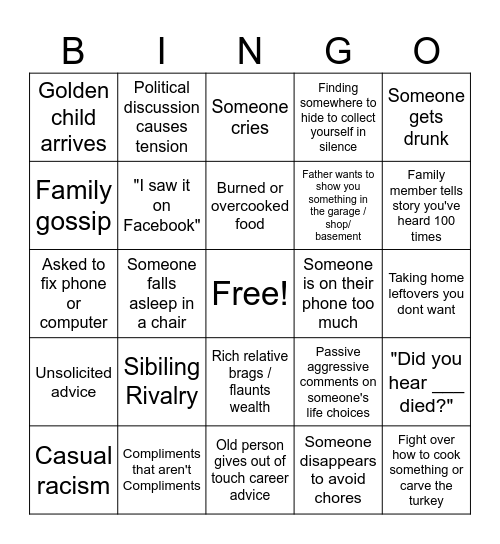 | B | I | N | G | O |
|---|---|---|---|---|
| Golden child arrives | Political discussion causes tension | Someone cries | Finding somewhere to hide to collect yourself in silence | Someone gets drunk |
| Family gossip | "I saw it on Facebook" | Burned or overcooked food | Father wants to show you something in the garage / shop/ basement | Family member tells story you've heard 100 times |
| Asked to fix phone or computer | Someone falls asleep in a chair | Free! | Someone is on their phone too much | Taking home leftovers you dont want |
| Unsolicited advice | Sibiling Rivalry | Rich relative brags / flaunts wealth | Passive aggressive comments on someone's life choices | "Did you hear ___ died?" |
| Casual racism | Compliments that aren't Compliments | Old person gives out of touch career advice | Someone disappears to avoid chores | Fight over how to cook something or carve the turkey |